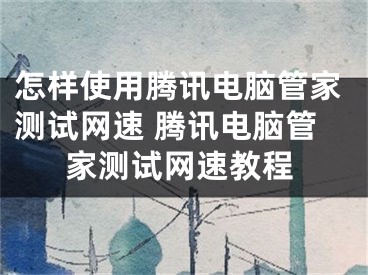 怎样使用腾讯电脑管家测试网速 腾讯电脑管家测试网速教程